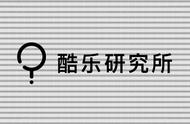 酷乐研究所